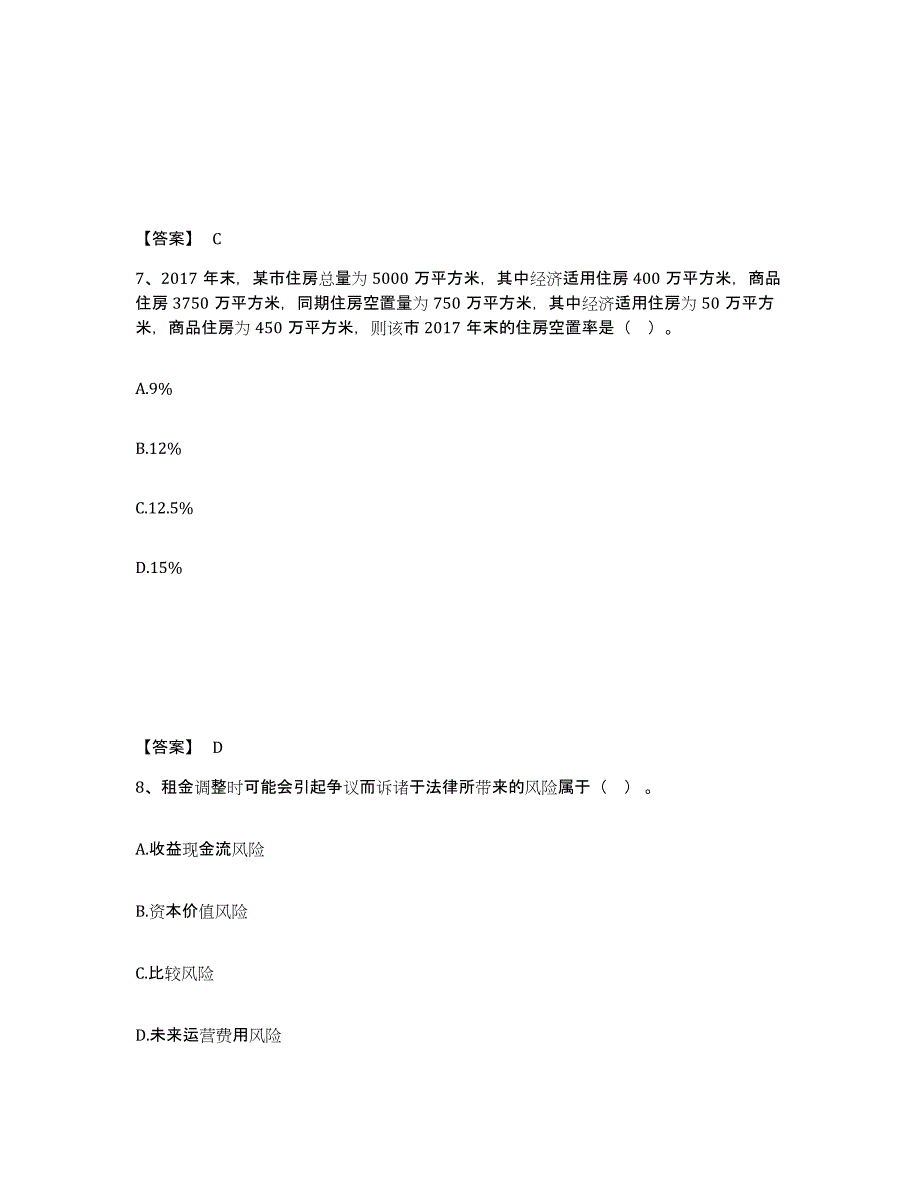 【答案】 C

7、2017 年末，某市住房总量为 5000 万平方米，其中经济适用住房 400 万平方米，商品住房 3750 万平方米，同期住房空置量为 750 万平方米，其中经济适用住房为 50 万平方米，商品住房为 450 万平方米，则该市 2017 年末的住房空置率是（ ）。

A.9%

B.12%

C.12.5%

D.15%

【答案】 D

8、租金调整时可能会引起争议而诉诸于法律所带来的风险属于（ ）。

A.收益现金流风险

B.资本价值风险

C.比较风险

D.未来运营费用风险